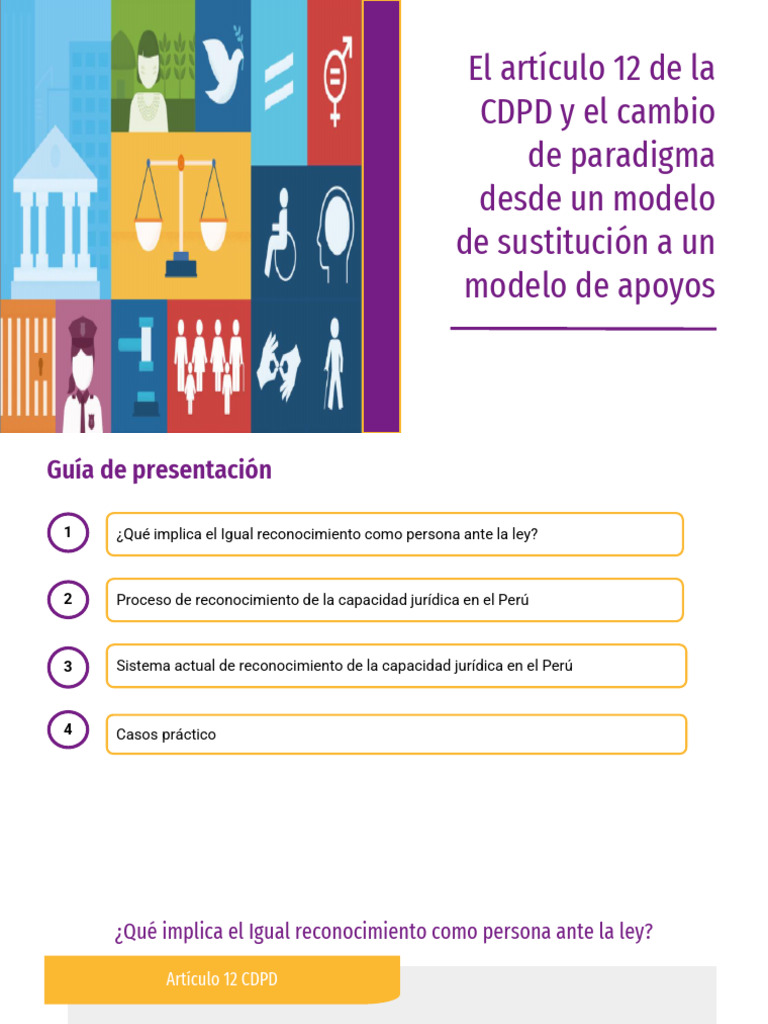 El artículo 12 de la CDPD y el cambio de paradigma desde un modelo de sustitución a un modelo de apoyos

Guía de presentación

1 ¿Qué implica el Igual reconocimiento como persona ante la ley?

2 Proceso de reconocimiento de la capacidad jurídica en el Perú

3 Sistema actual de reconocimiento de la capacidad jurídica en el Perú

4 Casos práctico

¿Qué implica el Igual reconocimiento como persona ante la ley?

Artículo 12 CDPD